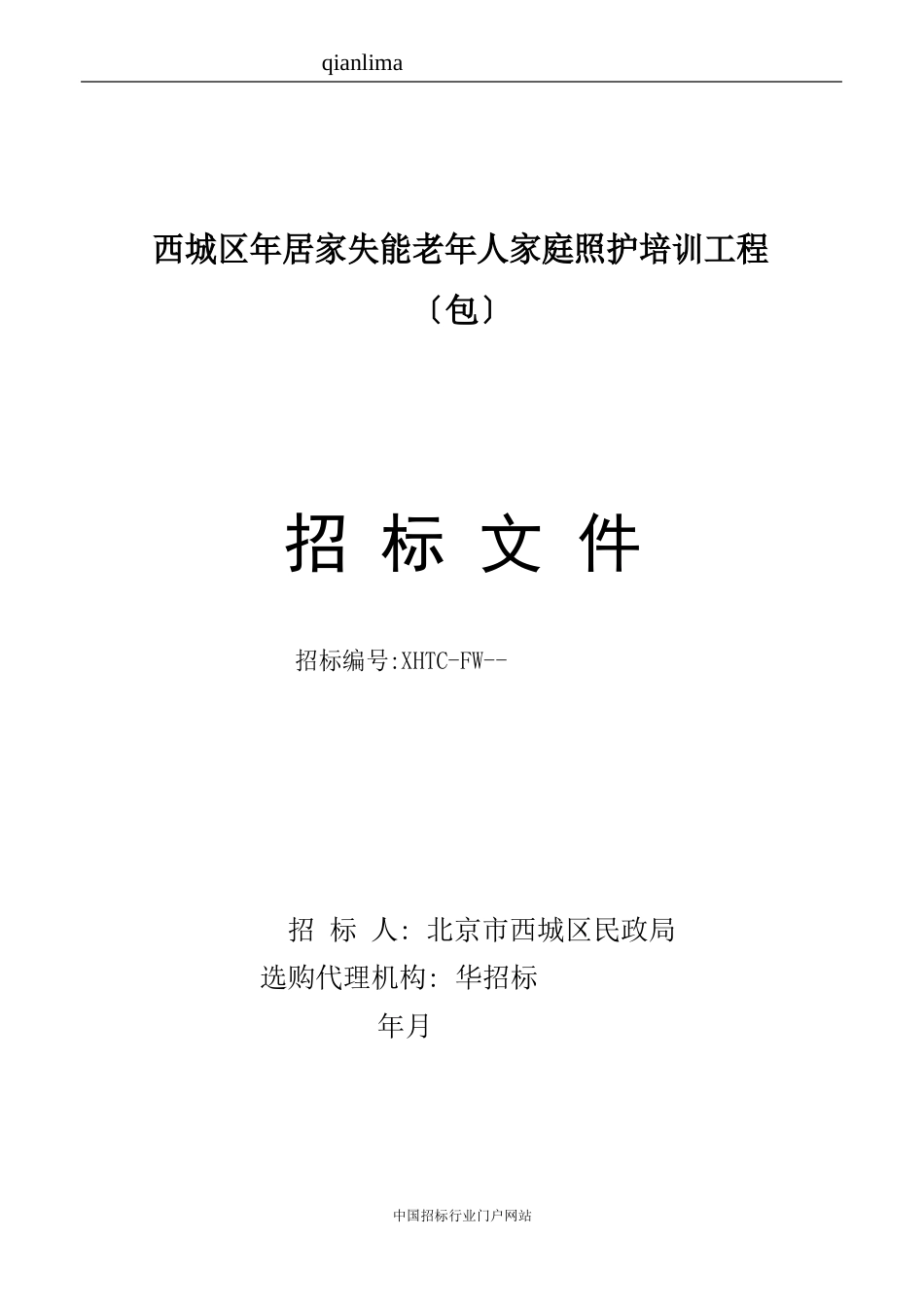 qianlima

西城区年居家失能老年人家庭照护培训工程

〔包〕

招 标 文 件

招标编号:XHTC-FW--

招 标 人: 北京市西城区民政局

选购代理机构: 华招标

年月

中国招标行业门户网站